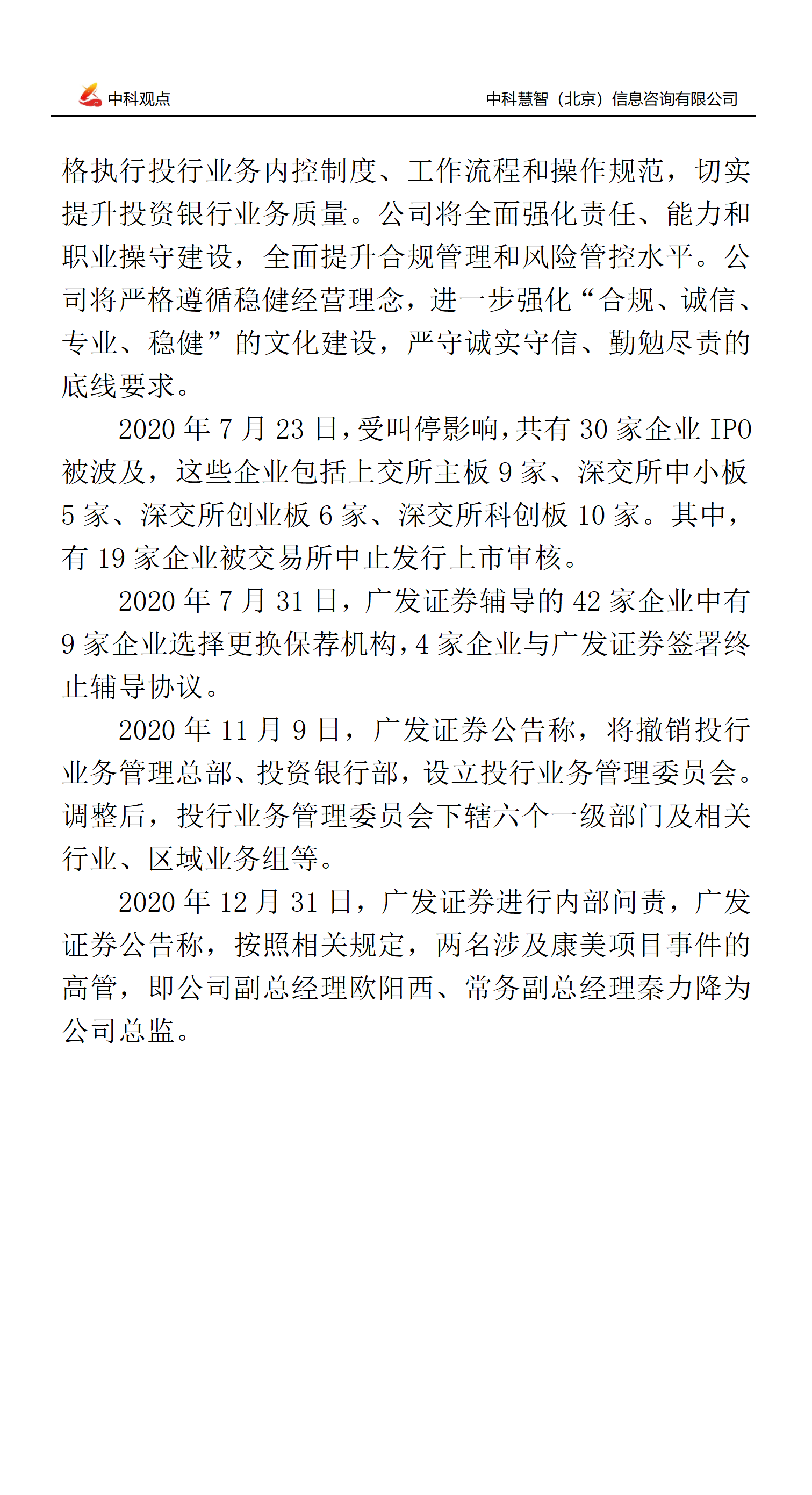 中科观点　　中科慧智（北京）信息咨询有限公司

格执行投行业务内控制度、工作流程和操作规范，切实提升投资银行业务质量。公司将全面强化责任、能力和职业操守建设，全面提升合规管理和风险管控水平。公司将严格遵循稳健经营理念，进一步强化“合规、诚信、专业、稳健”的文化建设，严守诚实守信、勤勉尽责的底线要求。

2020 年 7 月 23 日，受叫停影响，共有 30 家企业 IPO 被波及，这些企业包括上交所主板 9 家、深交所中小板 5 家、深交所创业板 6 家、深交所科创板 10 家。其中，有 19 家企业被交易所中止发行上市审核。

2020 年 7 月 31 日，广发证券辅导的 42 家企业中有 9 家企业选择更换保荐机构，4 家企业与广发证券签署终止辅导协议。

2020 年 11 月 9 日，广发证券公告称，将撤销投行业务管理总部、投资银行部，设立投行业务管理委员会。调整后，投行业务管理委员会下辖六个一级部门及相关行业、区域业务组等。

2020 年 12 月 31 日，广发证券进行内部问责，广发证券公告称，按照相关规定，两名涉及康美项目事件的高管，即公司副总经理欧阳西、常务副总经理秦力降为公司总监。